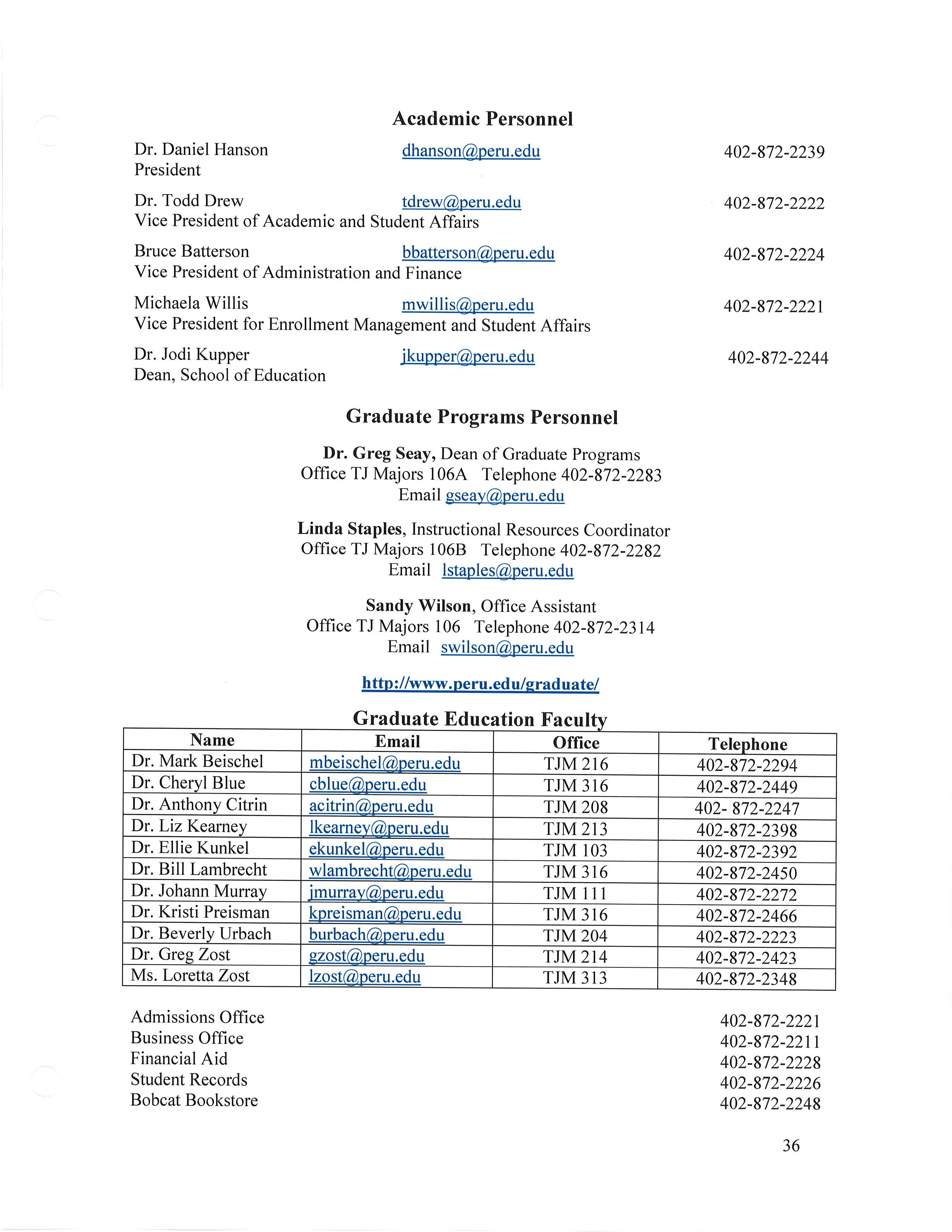 Academic Personnel

Dr. Daniel Hanson dhanson@peru.edu 402-872-2239
President

Dr. Todd Drew tdrew@peru.edu 402-872-2222
Vice President of Academic and Student Affairs

Bruce Batterson bbatterson@peru.edu 402-872-2224
Vice President of Administration and Finance

Michaela Willis mwillis@peru.edu 402-872-2221
Vice President for Enrollment Management and Student Affairs

Dr. Jodi Kupper jkupper@peru.edu 402-872-2244
Dean, School of Education

Graduate Programs Personnel

Dr. Greg Seay, Dean of Graduate Programs
Office TJ Majors 106A Telephone 402-872-2283
Email gseay@peru.edu

Linda Staples, Instructional Resources Coordinator
Office TJ Majors 106B Telephone 402-872-2282
Email lstaples@peru.edu

Sandy Wilson, Office Assistant
Office TJ Majors 106 Telephone 402-872-2314
Email swilson@peru.edu

http://www.peru.edu/graduate/

Graduate Education Faculty

| Name | Email | Office | Telephone |
|---|---|---|---|
| Dr. Mark Beischel | mbeischel@peru.edu | TJM 216 | 402-872-2294 |
| Dr. Cheryl Blue | cblue@peru.edu | TJM 316 | 402-872-2449 |
| Dr. Anthony Citrin | acitrin@peru.edu | TJM 208 | 402- 872-2247 |
| Dr. Liz Kearney | lkearney@peru.edu | TJM 213 | 402-872-2398 |
| Dr. Ellie Kunkel | ekunkel@peru.edu | TJM 103 | 402-872-2392 |
| Dr. Bill Lambrecht | wlambrecht@peru.edu | TJM 316 | 402-872-2450 |
| Dr. Johann Murray | jmurray@peru.edu | TJM 111 | 402-872-2272 |
| Dr. Kristi Preisman | kpreisman@peru.edu | TJM 316 | 402-872-2466 |
| Dr. Beverly Urbach | burbach@peru.edu | TJM 204 | 402-872-2223 |
| Dr. Greg Zost | gzost@peru.edu | TJM 214 | 402-872-2423 |
| Ms. Loretta Zost | lzost@peru.edu | TJM 313 | 402-872-2348 |

Admissions Office 402-872-2221
Business Office 402-872-2211
Financial Aid 402-872-2228
Student Records 402-872-2226
Bobcat Bookstore 402-872-2248

36